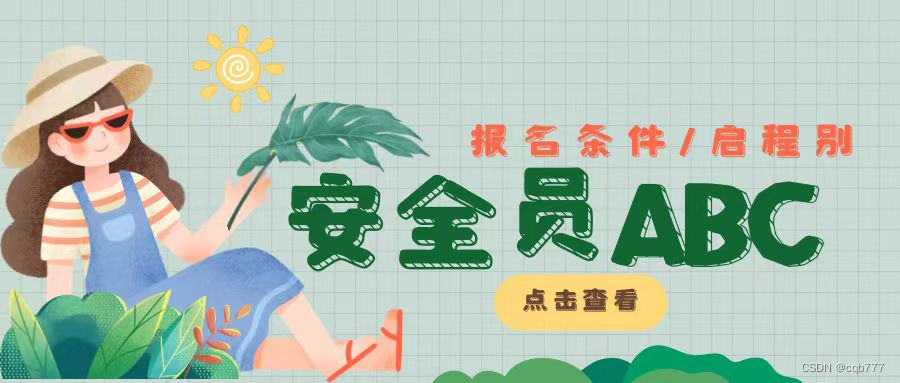 报名条件/启程别

安全员ABC

点击查看

CSDN @cqb777